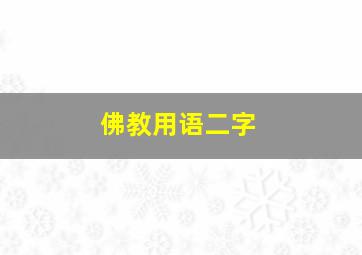 佛教用语二字